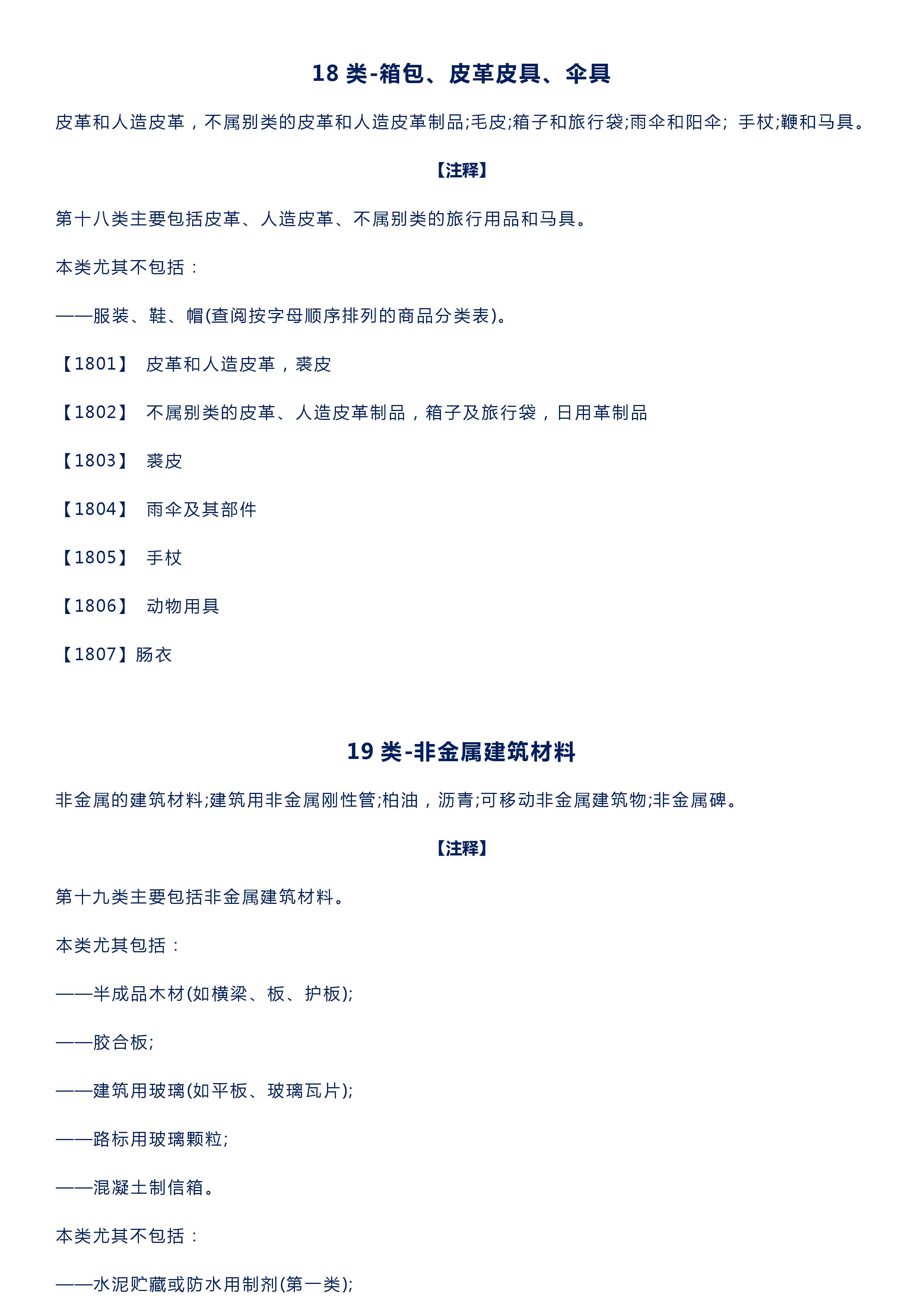 18 类-箱包、皮革皮具、伞具

皮革和人造皮革，不属别类的皮革和人造皮革制品;毛皮;箱子和旅行袋;雨伞和阳伞; 手杖;鞭和马具。

【注释】

第十八类主要包括皮革、人造皮革、不属别类的旅行用品和马具。

本类尤其不包括：

——服装、鞋、帽(查阅按字母顺序排列的商品分类表)。

【1801】 皮革和人造皮革，裘皮

【1802】 不属别类的皮革、人造皮革制品，箱子及旅行袋，日用革制品

【1803】 裘皮

【1804】 雨伞及其部件

【1805】 手杖

【1806】 动物用具

【1807】肠衣

19 类-非金属建筑材料

非金属的建筑材料;建筑用非金属刚性管;柏油，沥青;可移动非金属建筑物;非金属碑。

【注释】

第十九类主要包括非金属建筑材料。

本类尤其包括：

——半成品木材(如横梁、板、护板);

——胶合板;

——建筑用玻璃(如平板、玻璃瓦片);

——路标用玻璃颗粒;

——混凝土制信箱。

本类尤其不包括：

——水泥贮藏或防水用制剂(第一类);